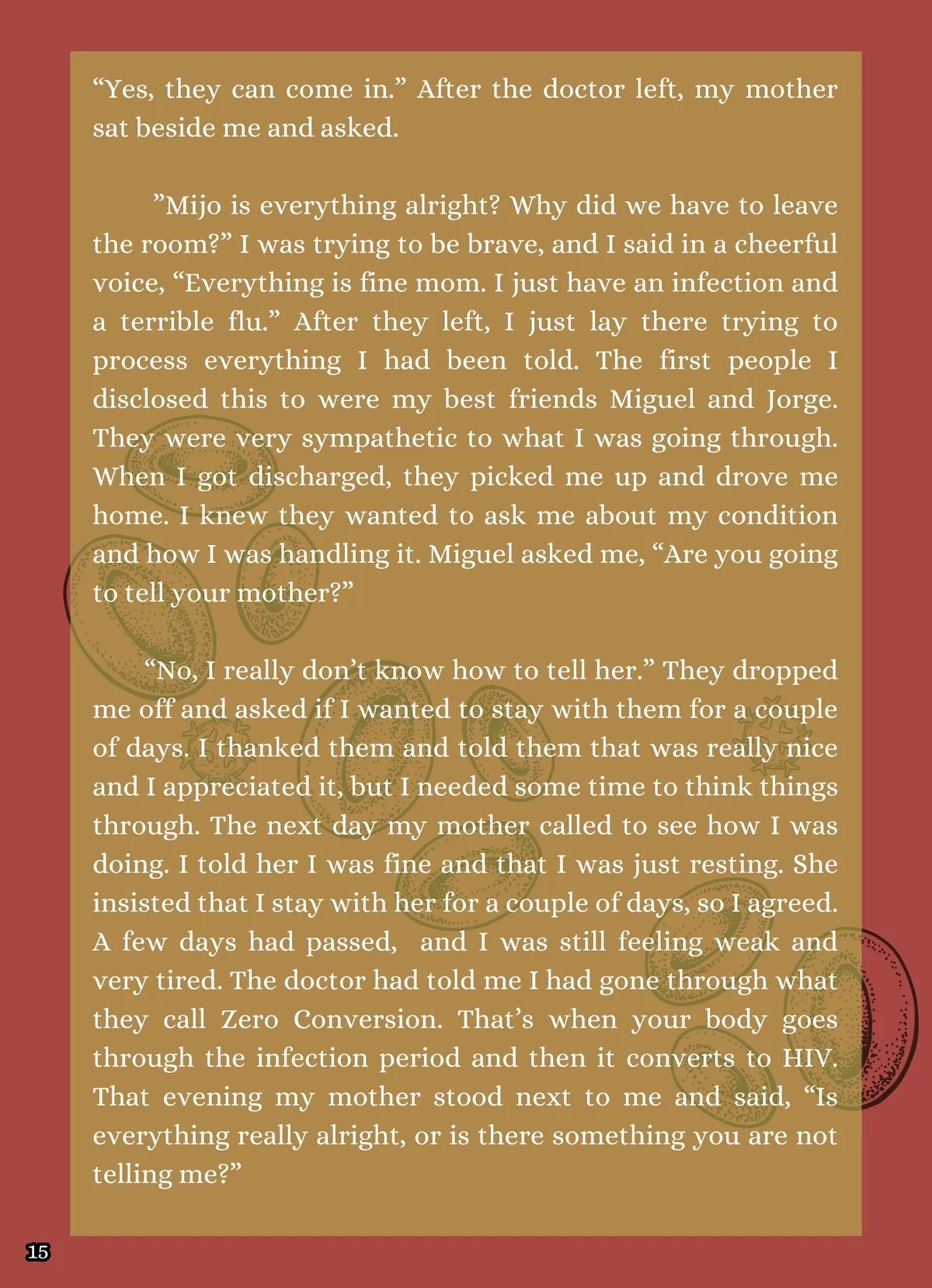 "Yes, they can come in." After the doctor left, my mother sat beside me and asked.

"Mijo is everything alright? Why did we have to leave the room?" I was trying to be brave, and I said in a cheerful voice, "Everything is fine mom. I just have an infection and a terrible flu." After they left, I just lay there trying to process everything I had been told. The first people I disclosed this to were my best friends Miguel and Jorge. They were very sympathetic to what I was going through. When I got discharged, they picked me up and drove me home. I knew they wanted to ask me about my condition and how I was handling it. Miguel asked me, "Are you going to tell your mother?"

"No, I really don't know how to tell her." They dropped me off and asked if I wanted to stay with them for a couple of days. I thanked them and told them that was really nice and I appreciated it, but I needed some time to think things through. The next day my mother called to see how I was doing. I told her I was fine and that I was just resting. She insisted that I stay with her for a couple of days, so I agreed. A few days had passed, and I was still feeling weak and very tired. The doctor had told me I had gone through what they call Zero Conversion. That's when your body goes through the infection period and then it converts to HIV. That evening my mother stood next to me and said, "Is everything really alright, or is there something you are not telling me?"

15